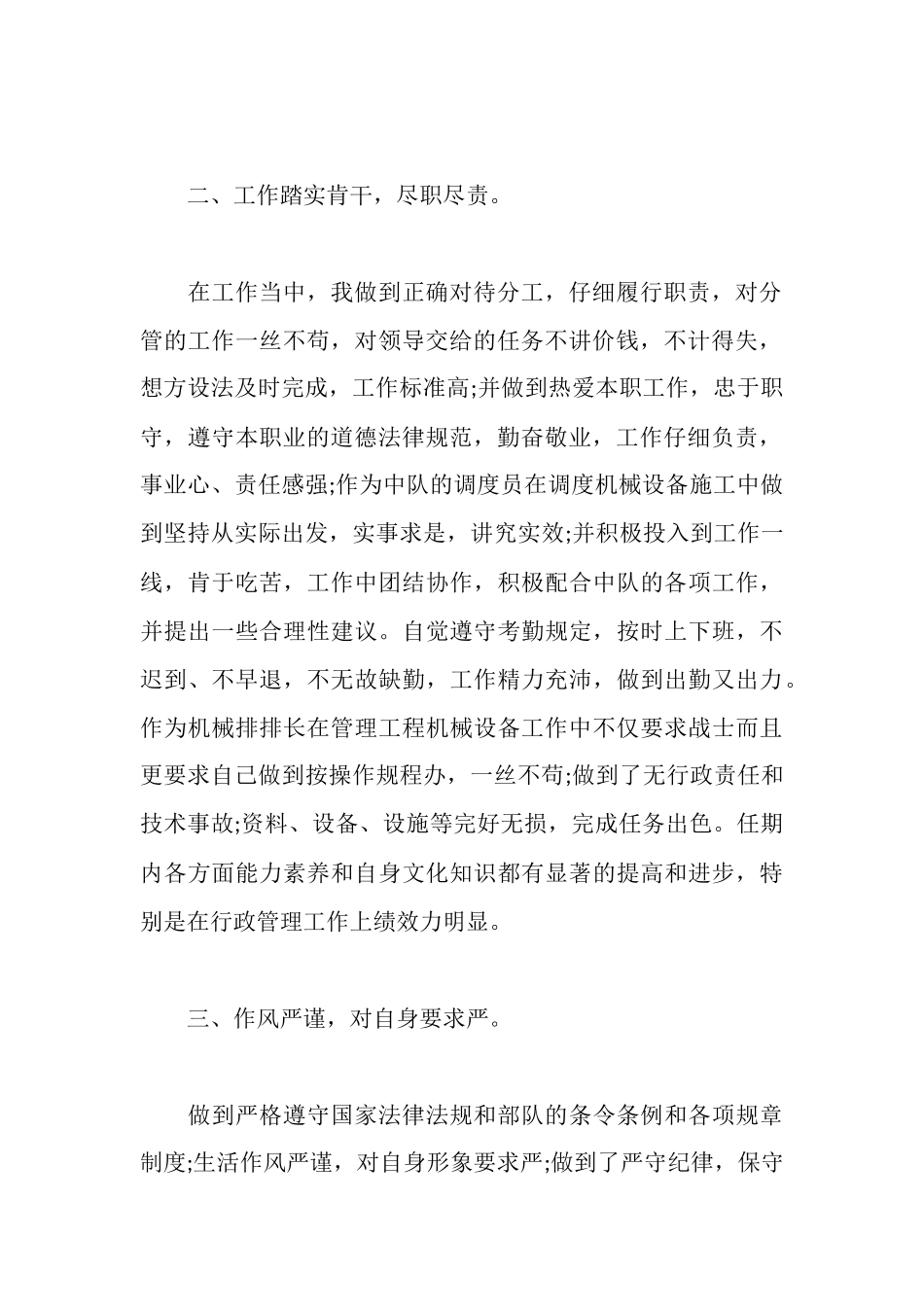 二、工作踏实肯干，尽职尽责。

在工作当中，我做到正确对待分工，仔细履行职责，对分管的工作一丝不苟，对领导交给的任务不讲价钱，不计得失，想方设法及时完成，工作标准高;并做到热爱本职工作，忠于职守，遵守本职业的道德法律规范，勤奋敬业，工作仔细负责，事业心、责任感强;作为中队的调度员在调度机械设备施工中做到坚持从实际出发，实事求是，讲究实效;并积极投入到工作一线，肯于吃苦，工作中团结协作，积极配合中队的各项工作，并提出一些合理性建议。自觉遵守考勤规定，按时上下班，不迟到、不早退，不无故缺勤，工作精力充沛，做到出勤又出力。作为机械排排长在管理工程机械设备工作中不仅要求战士而且更要求自己做到按操作规程办，一丝不苟;做到了无行政责任和技术事故;资料、设备、设施等完好无损，完成任务出色。任期内各方面能力素养和自身文化知识都有显著的提高和进步，特别是在行政管理工作上绩效力明显。

三、作风严谨，对自身要求严。

做到严格遵守国家法律法规和部队的条令条例和各项规章制度;生活作风严谨，对自身形象要求严;做到了严守纪律，保守